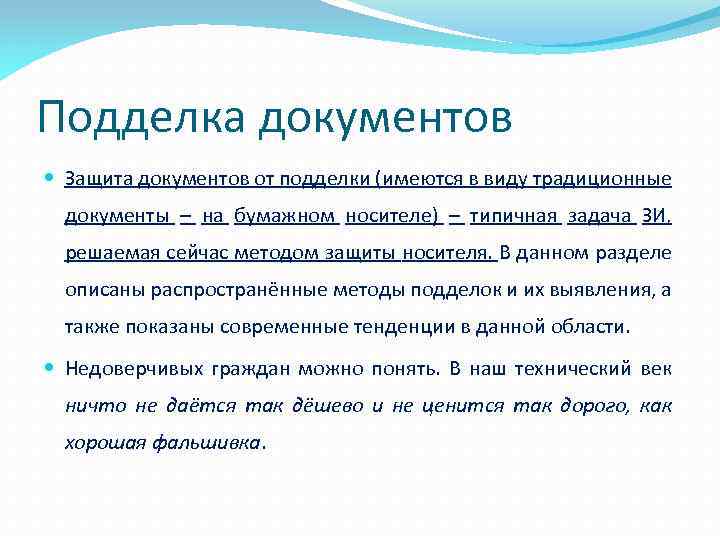 Подделка документов

Защита документов от подделки (имеются в виду традиционные документы – на бумажном носителе) – типичная задача ЗИ, решаемая сейчас методом защиты носителя. В данном разделе описаны распространённые методы подделок и их выявления, а также показаны современные тенденции в данной области.

Недоверчивых граждан можно понять. В наш технический век ничто не даётся так дёшево и не ценится так дорого, как хорошая фальшивка.